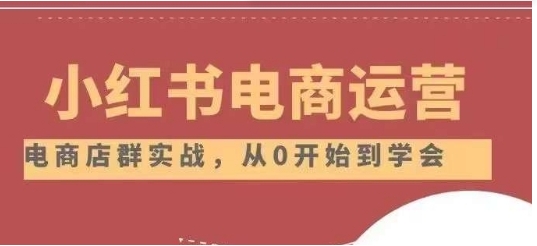 小红书电商运营

电商店群实战，从0开始到学会